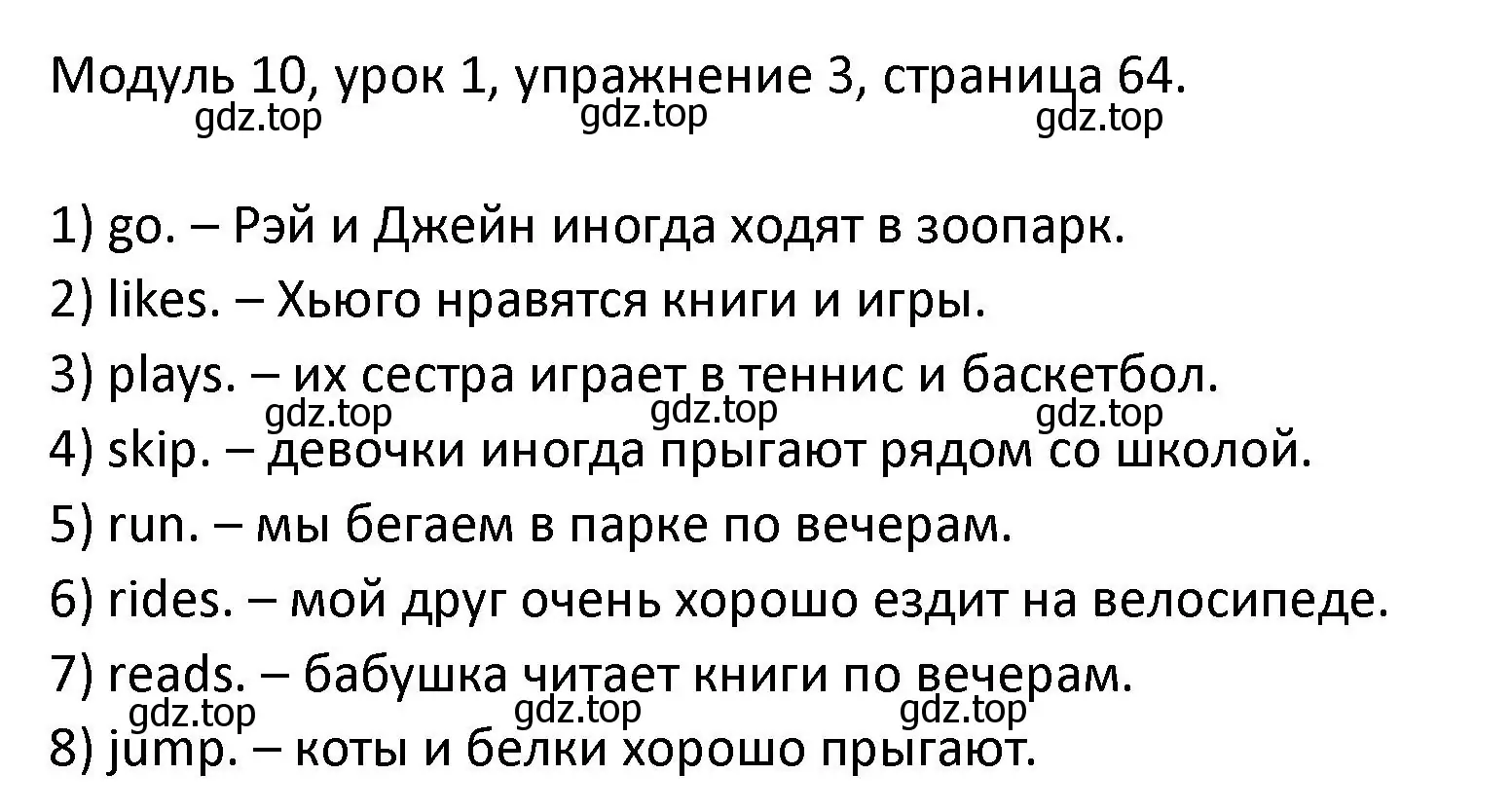 Модуль 10, урок 1, упражнение 3, страница 64.
gdz.top gdz.top gdz.top

1) go. – Рэй и Джейн иногда ходят в зоопарк.

2) likes. – Хьюго нравятся книги и игры.

3) plays. – их сестра играет в теннис и баскетбол.
gdz.top gdz.top gdz.top

4) skip. – девочки иногда прыгают рядом со школой.

5) run. – мы бегаем в парке по вечерам.

6) rides. – мой друг очень хорошо ездит на велосипеде.

7) reads. – бабушка читает книги по вечерам.
gdz.top gdz.top gdz.top

8) jump. – коты и белки хорошо прыгают.